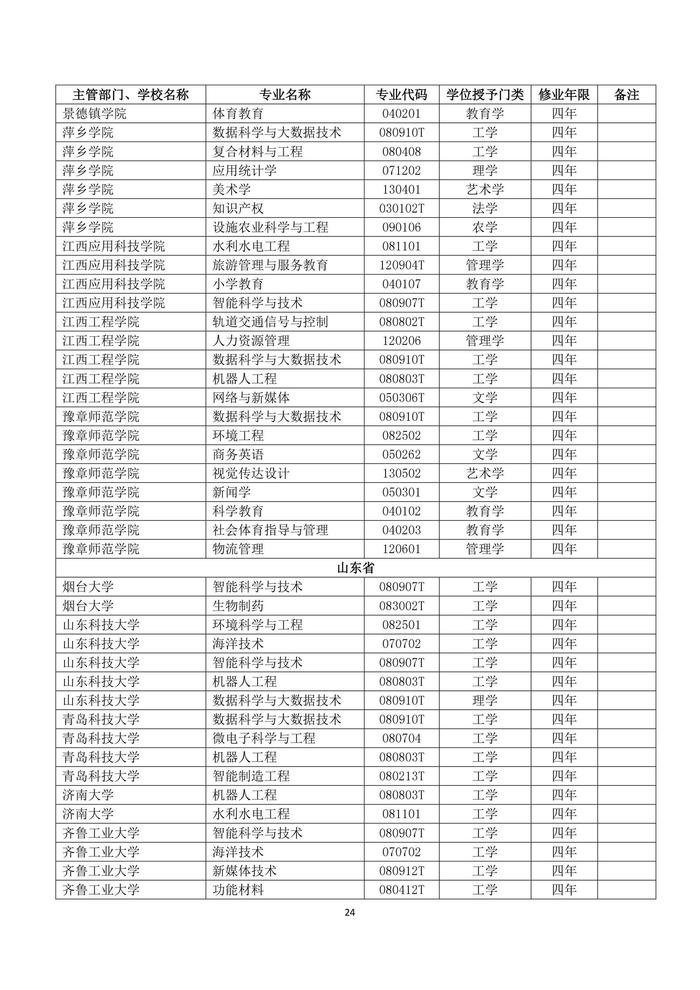 | 主管部门、学校名称 | 专业名称 | 专业代码 | 学位授予门类 | 修业年限 | 备注 |
|---|---|---|---|---|---|
| 景德镇学院 | 体育教育 | 040201 | 教育学 | 四年 | |
| 萍乡学院 | 数据科学与大数据技术 | 080910T | 工学 | 四年 | |
| 萍乡学院 | 复合材料与工程 | 080408 | 工学 | 四年 | |
| 萍乡学院 | 应用统计学 | 071202 | 理学 | 四年 | |
| 萍乡学院 | 美术学 | 130401 | 艺术学 | 四年 | |
| 萍乡学院 | 知识产权 | 030102T | 法学 | 四年 | |
| 萍乡学院 | 设施农业科学与工程 | 090106 | 农学 | 四年 | |
| 江西应用科技学院 | 水利水电工程 | 081101 | 工学 | 四年 | |
| 江西应用科技学院 | 旅游管理与服务教育 | 120904T | 管理学 | 四年 | |
| 江西应用科技学院 | 小学教育 | 040107 | 教育学 | 四年 | |
| 江西应用科技学院 | 智能科学与技术 | 080907T | 工学 | 四年 | |
| 江西工程学院 | 轨道交通信号与控制 | 080802T | 工学 | 四年 | |
| 江西工程学院 | 人力资源管理 | 120206 | 管理学 | 四年 | |
| 江西工程学院 | 数据科学与大数据技术 | 080910T | 工学 | 四年 | |
| 江西工程学院 | 机器人工程 | 080803T | 工学 | 四年 | |
| 江西工程学院 | 网络与新媒体 | 050306T | 文学 | 四年 | |
| 豫章师范学院 | 数据科学与大数据技术 | 080910T | 工学 | 四年 | |
| 豫章师范学院 | 环境工程 | 082502 | 工学 | 四年 | |
| 豫章师范学院 | 商务英语 | 050262 | 文学 | 四年 | |
| 豫章师范学院 | 视觉传达设计 | 130502 | 艺术学 | 四年 | |
| 豫章师范学院 | 新闻学 | 050301 | 文学 | 四年 | |
| 豫章师范学院 | 科学教育 | 040102 | 教育学 | 四年 | |
| 豫章师范学院 | 社会体育指导与管理 | 040203 | 教育学 | 四年 | |
| 豫章师范学院 | 物流管理 | 120601 | 管理学 | 四年 | |
| 山东省 | | | | | |
| 烟台大学 | 智能科学与技术 | 080907T | 工学 | 四年 | |
| 烟台大学 | 生物制药 | 083002T | 工学 | 四年 | |
| 山东科技大学 | 环境科学与工程 | 082501 | 工学 | 四年 | |
| 山东科技大学 | 海洋技术 | 070702 | 工学 | 四年 | |
| 山东科技大学 | 智能科学与技术 | 080907T | 工学 | 四年 | |
| 山东科技大学 | 机器人工程 | 080803T | 工学 | 四年 | |
| 山东科技大学 | 数据科学与大数据技术 | 080910T | 理学 | 四年 | |
| 青岛科技大学 | 数据科学与大数据技术 | 080910T | 工学 | 四年 | |
| 青岛科技大学 | 微电子科学与工程 | 080704 | 工学 | 四年 | |
| 青岛科技大学 | 机器人工程 | 080803T | 工学 | 四年 | |
| 青岛科技大学 | 智能制造工程 | 080213T | 工学 | 四年 | |
| 济南大学 | 机器人工程 | 080803T | 工学 | 四年 | |
| 济南大学 | 水利水电工程 | 081101 | 工学 | 四年 | |
| 齐鲁工业大学 | 智能科学与技术 | 080907T | 工学 | 四年 | |
| 齐鲁工业大学 | 海洋技术 | 070702 | 工学 | 四年 | |
| 齐鲁工业大学 | 新媒体技术 | 080912T | 工学 | 四年 | |
| 齐鲁工业大学 | 功能材料 | 080412T | 工学 | 四年 | |

24